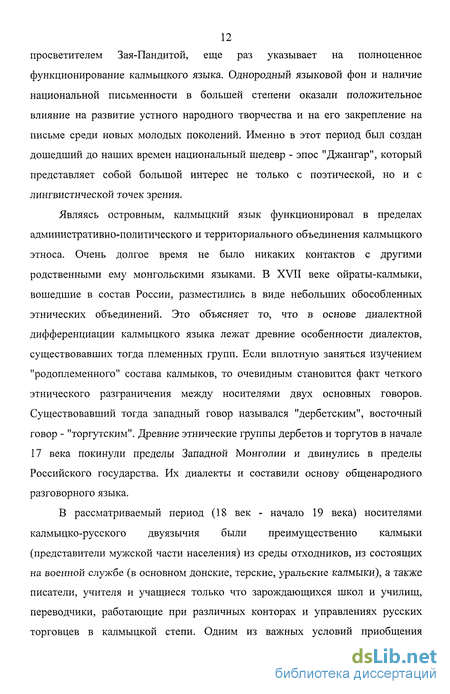 12

просветителем Зая-Пандитой, еще раз указывает на полноценное функционирование калмыцкого языка. Однородный языковой фон и наличие национальной письменности в большей степени оказали положительное влияние на развитие устного народного творчества и на его закрепление на письме среди новых молодых поколений. Именно в этот период был создан дошедший до наших времен национальный шедевр - эпос "Джангар", который представляет собой большой интерес не только с поэтической, но и с лингвистической точек зрения.

Являясь островным, калмыцкий язык функционировал в пределах административно-политического и территориального объединения калмыцкого этноса. Очень долгое время не было никаких контактов с другими родственными ему монгольскими языками. В XVII веке ойраты-калмыки, вошедшие в состав России, разместились в виде небольших обособленных этнических объединений. Это объясняет то, что в основе диалектной дифференциации калмыцкого языка лежат древние особенности диалектов, существовавших тогда племенных групп. Если вплотную заняться изучением "родоплеменного" состава калмыков, то очевидным становится факт четкого этнического разграничения между носителями двух основных говоров. Существовавший тогда западный говор назывался "дербетским", восточный говор - "торгутским". Древние этнические группы дербетов и торгутов в начале 17 века покинули пределы Западной Монголии и двинулись в пределы Российского государства. Их диалекты и составили основу общенародного разговорного языка.

В рассматриваемый период (18 век - начало 19 века) носителями калмыцко-русского двуязычия были преимущественно калмыки (представители мужской части населения) из среды отходников, из состоящих на военной службе (в основном донские, терские, уральские калмыки), а также писатели, учителя и учащиеся только что зарождающихся школ и училищ, переводчики, работающие при различных конторах и управлениях русских торговцев в калмыцкой степи. Одним из важных условий приобщения

dsLib.net
библиотека диссертаций